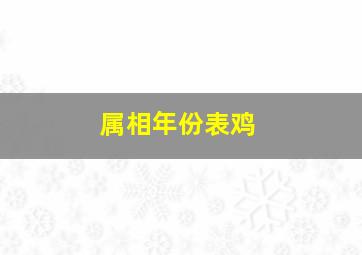 属相年份表鸡